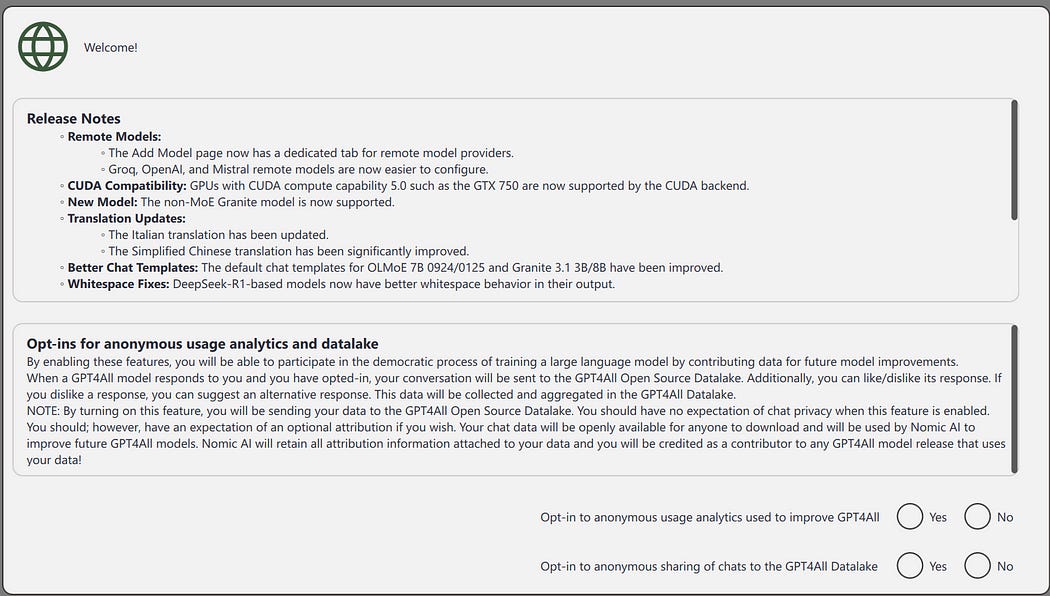 Welcome!

Release Notes
◦ Remote Models:
◦ The Add Model page now has a dedicated tab for remote model providers.
◦ Groq, OpenAI, and Mistral remote models are now easier to configure.
◦ CUDA Compatibility: GPUs with CUDA compute capability 5.0 such as the GTX 750 are now supported by the CUDA backend.
◦ New Model: The non-MoE Granite model is now supported.
◦ Translation Updates:
◦ The Italian translation has been updated.
◦ The Simplified Chinese translation has been significantly improved.
◦ Better Chat Templates: The default chat templates for OLMoE 7B 0924/0125 and Granite 3.1 3B/8B have been improved.
◦ Whitespace Fixes: DeepSeek-R1-based models now have better whitespace behavior in their output.

Opt-ins for anonymous usage analytics and datalake
By enabling these features, you will be able to participate in the democratic process of training a large language model by contributing data for future model improvements.
When a GPT4All model responds to you and you have opted-in, your conversation will be sent to the GPT4All Open Source Datalake. Additionally, you can like/dislike its response. If you dislike a response, you can suggest an alternative response. This data will be collected and aggregated in the GPT4All Datalake.
NOTE: By turning on this feature, you will be sending your data to the GPT4All Open Source Datalake. You should have no expectation of chat privacy when this feature is enabled. You should; however, have an expectation of an optional attribution if you wish. Your chat data will be openly available for anyone to download and will be used by Nomic AI to improve future GPT4All models. Nomic AI will retain all attribution information attached to your data and you will be credited as a contributor to any GPT4All model release that uses your data!

Opt-in to anonymous usage analytics used to improve GPT4All Yes No

Opt-in to anonymous sharing of chats to the GPT4All Datalake Yes No